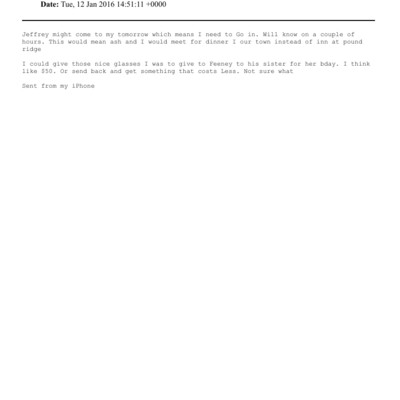 Date: Tue, 12 Jan 2016 14:51:11 +0000

Jeffrey might come to my tomorrow which means I need to Go in. Will know on a couple of hours. This would mean ash and I would meet for dinner I our town instead of inn at pound ridge

I could give those nice glasses I was to give to Feeney to his sister for her bday. I think like $50. Or send back and get something that costs Less. Not sure what

Sent from my iPhone